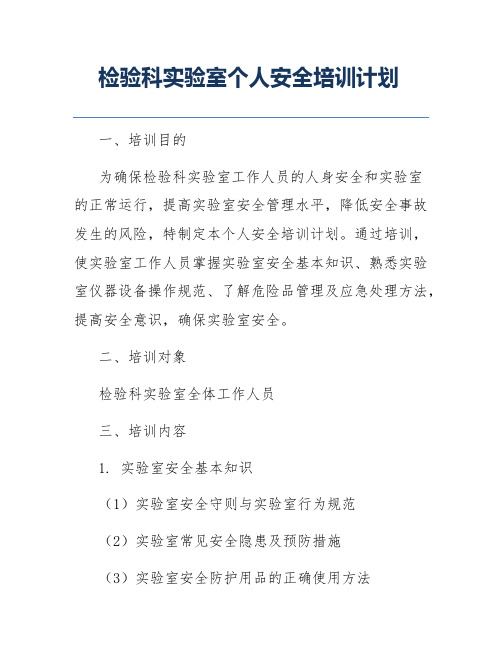 检验科实验室个人安全培训计划

一、培训目的

为确保检验科实验室工作人员的人身安全和实验室的正常运行，提高实验室安全管理水平，降低安全事故发生的风险，特制定本个人安全培训计划。通过培训，使实验室工作人员掌握实验室安全基本知识、熟悉实验室仪器设备操作规范、了解危险品管理及应急处理方法，提高安全意识，确保实验室安全。

二、培训对象

检验科实验室全体工作人员

三、培训内容

1. 实验室安全基本知识

（1）实验室安全守则与实验室行为规范

（2）实验室常见安全隐患及预防措施

（3）实验室安全防护用品的正确使用方法